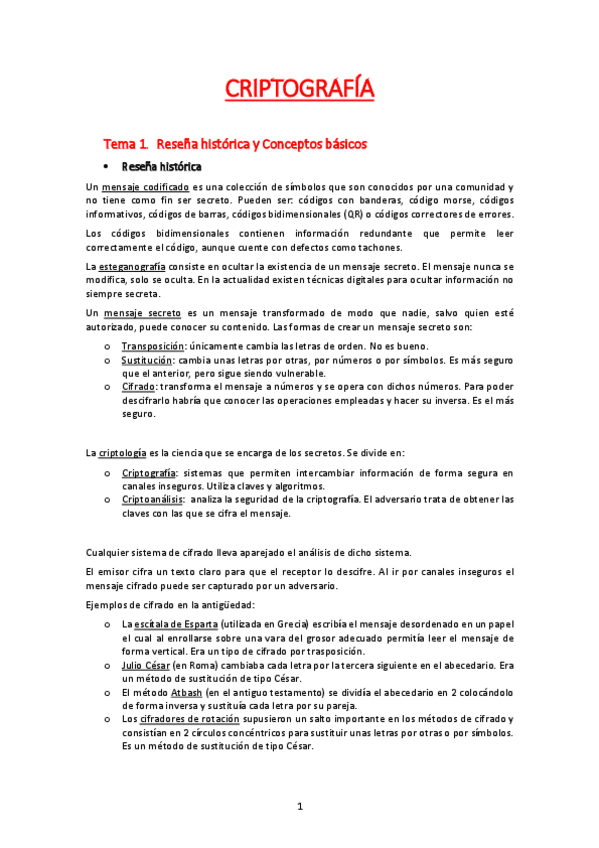 CRIPTOGRAFÍA

Tema 1. Reseña histórica y Conceptos básicos

• Reseña histórica

Un mensaje codificado es una colección de símbolos que son conocidos por una comunidad y no tiene como fin ser secreto. Pueden ser: códigos con banderas, código morse, códigos informativos, códigos de barras, códigos bidimensionales (QR) o códigos correctores de errores.

Los códigos bidimensionales contienen información redundante que permite leer correctamente el código, aunque cuente con defectos como tachones.

La esteganografía consiste en ocultar la existencia de un mensaje secreto. El mensaje nunca se modifica, solo se oculta. En la actualidad existen técnicas digitales para ocultar información no siempre secreta.

Un mensaje secreto es un mensaje transformado de modo que nadie, salvo quien esté autorizado, puede conocer su contenido. Las formas de crear un mensaje secreto son:

o Transposición: únicamente cambia las letras de orden. No es bueno.
o Sustitución: cambia unas letras por otras, por números o por símbolos. Es más seguro que el anterior, pero sigue siendo vulnerable.
o Cifrado: transforma el mensaje a números y se opera con dichos números. Para poder descifrarlo habría que conocer las operaciones empleadas y hacer su inversa. Es el más seguro.

La criptología es la ciencia que se encarga de los secretos. Se divide en:

o Criptografía: sistemas que permiten intercambiar información de forma segura en canales inseguros. Utiliza claves y algoritmos.
o Criptoanálisis: analiza la seguridad de la criptografía. El adversario trata de obtener las claves con las que se cifra el mensaje.

Cualquier sistema de cifrado lleva aparejado el análisis de dicho sistema.

El emisor cifra un texto claro para que el receptor lo descifre. Al ir por canales inseguros el mensaje cifrado puede ser capturado por un adversario.

Ejemplos de cifrado en la antigüedad:

o La escítala de Esparta (utilizada en Grecia) escribía el mensaje desordenado en un papel el cual al enrollarse sobre una vara del grosor adecuado permitía leer el mensaje de forma vertical. Era un tipo de cifrado por trasposición.
o Julio César (en Roma) cambiaba cada letra por la tercera siguiente en el abecedario. Era un método de sustitución de tipo César.
o El método Atbash (en el antiguo testamento) se dividía el abecedario en 2 colocándolo de forma inversa y sustituía cada letra por su pareja.
o Los cifradores de rotación supusieron un salto importante en los métodos de cifrado y consistían en 2 círculos concéntricos para sustituir unas letras por otras o por símbolos. Es un método de sustitución de tipo César.

1